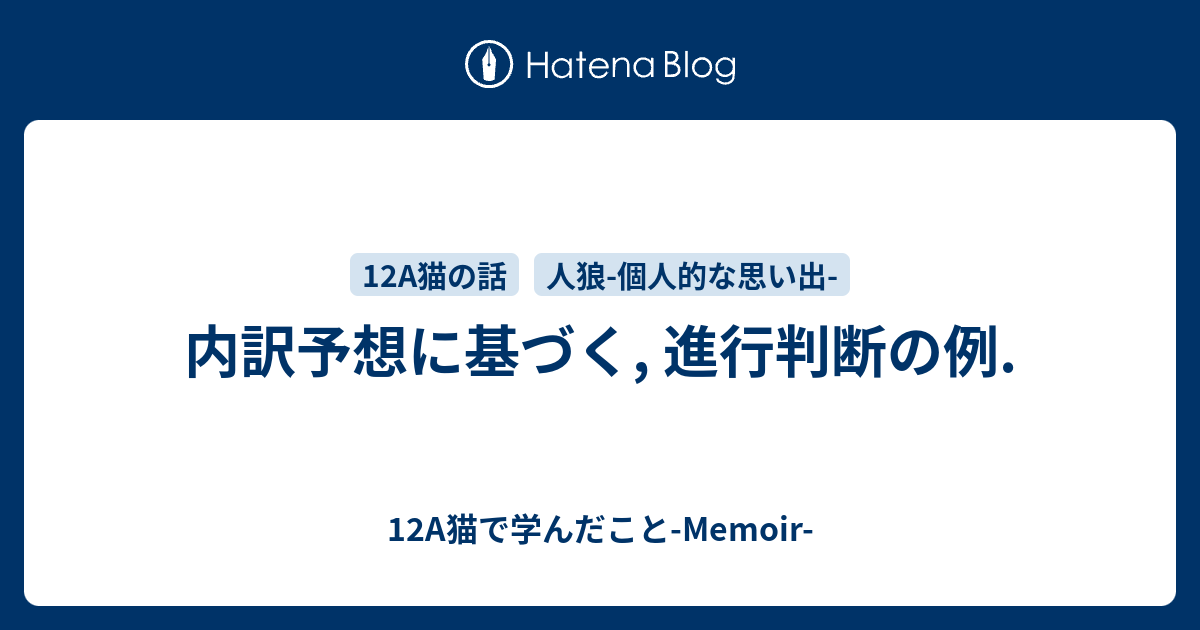 Hatena Blog

12A猫の話

人狼-個人的な思い出-

内訳予想に基づく, 進行判断の例.

12A猫で学んだこと-Memoir-